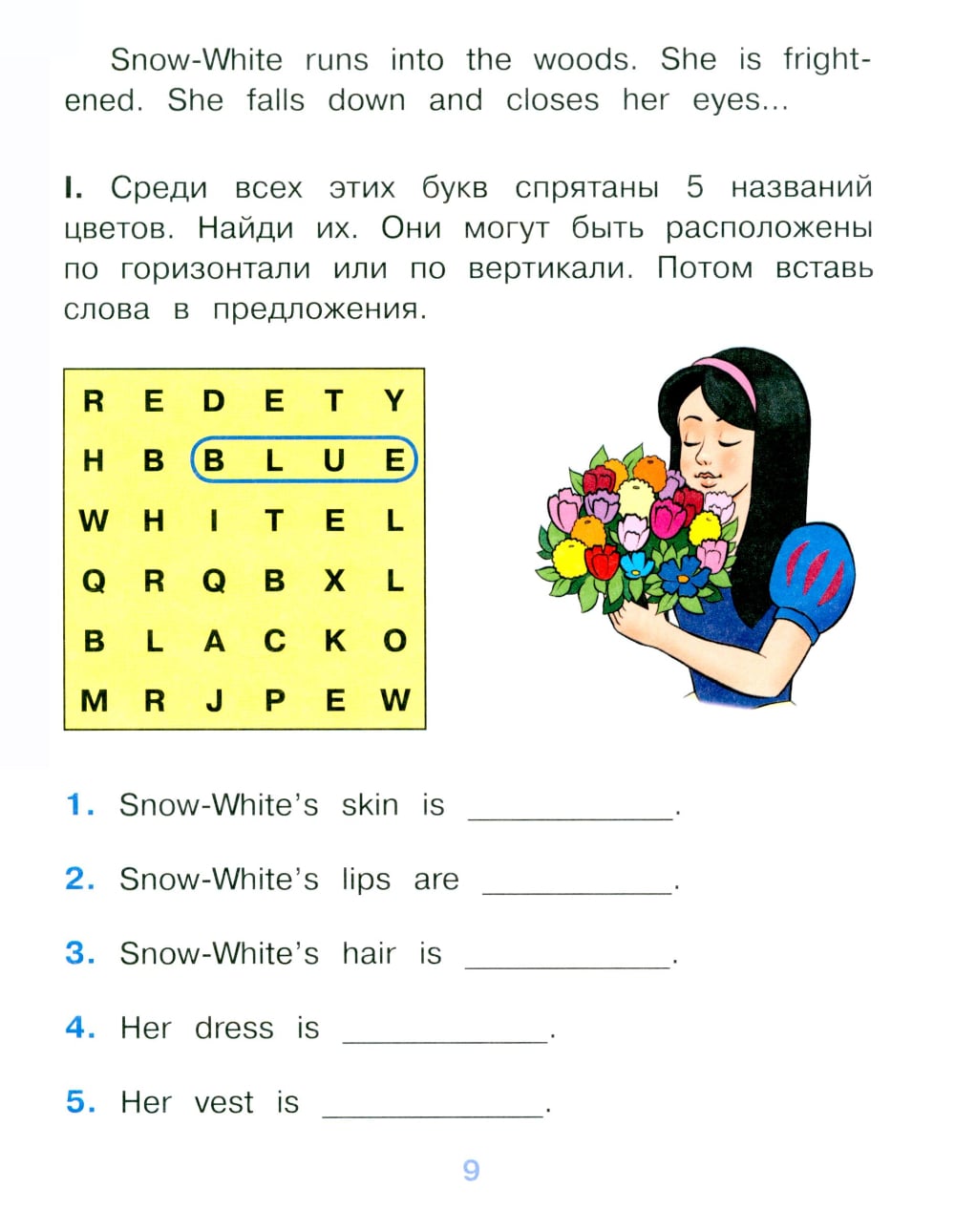 Snow-White runs into the woods. She is frightened. She falls down and closes her eyes...

I. Среди всех этих букв спрятаны 5 названий цветов. Найди их. Они могут быть расположены по горизонтали или по вертикали. Потом вставь слова в предложения.

| R | E | D | E | T | Y |
|---|---|---|---|---|---|
| H | B | B | L | U | E |
| W | H | I | T | E | L |
| Q | R | Q | B | X | L |
| B | L | A | C | K | O |
| M | R | J | P | E | W |

1. Snow-White's skin is ____________.

2. Snow-White's lips are ____________.

3. Snow-White's hair is ____________.

4. Her dress is ____________.

5. Her vest is ____________.

9